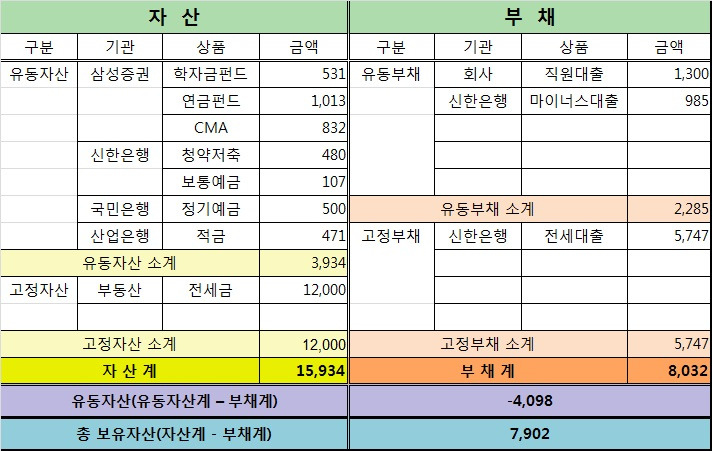 | 자 산 | | | | 부 채 | | | |
|---|---|---|---|---|---|---|---|
| 구분 | 기관 | 상품 | 금액 | 구분 | 기관 | 상품 | 금액 |
| 유동자산 | 삼성증권 | 학자금펀드 | 531 | 유동부채 | 회사 | 직원대출 | 1,300 |
| | | 연금펀드 | 1,013 | | 신한은행 | 마이너스대출 | 985 |
| | | CMA | 832 | | | | |
| | 신한은행 | 청약저축 | 480 | | | | |
| | | 보통예금 | 107 | | | | |
| | 국민은행 | 정기예금 | 500 | 유동부채 소계 | | | 2,285 |
| | 산업은행 | 적금 | 471 | 고정부채 | 신한은행 | 전세대출 | 5,747 |
| 유동자산 소계 | | | 3,934 | | | | |
| 고정자산 | 부동산 | 전세금 | 12,000 | | | | |
| | | | | | | | |
| 고정자산 소계 | | | 12,000 | 고정부채 소계 | | | 5,747 |
| 자 산 계 | | | 15,934 | 부 채 계 | | | 8,032 |
| 유동자산(유동자산계 – 부채계) | | | | -4,098 | | | |
| 총 보유자산(자산계 - 부채계) | | | | 7,902 | | | |